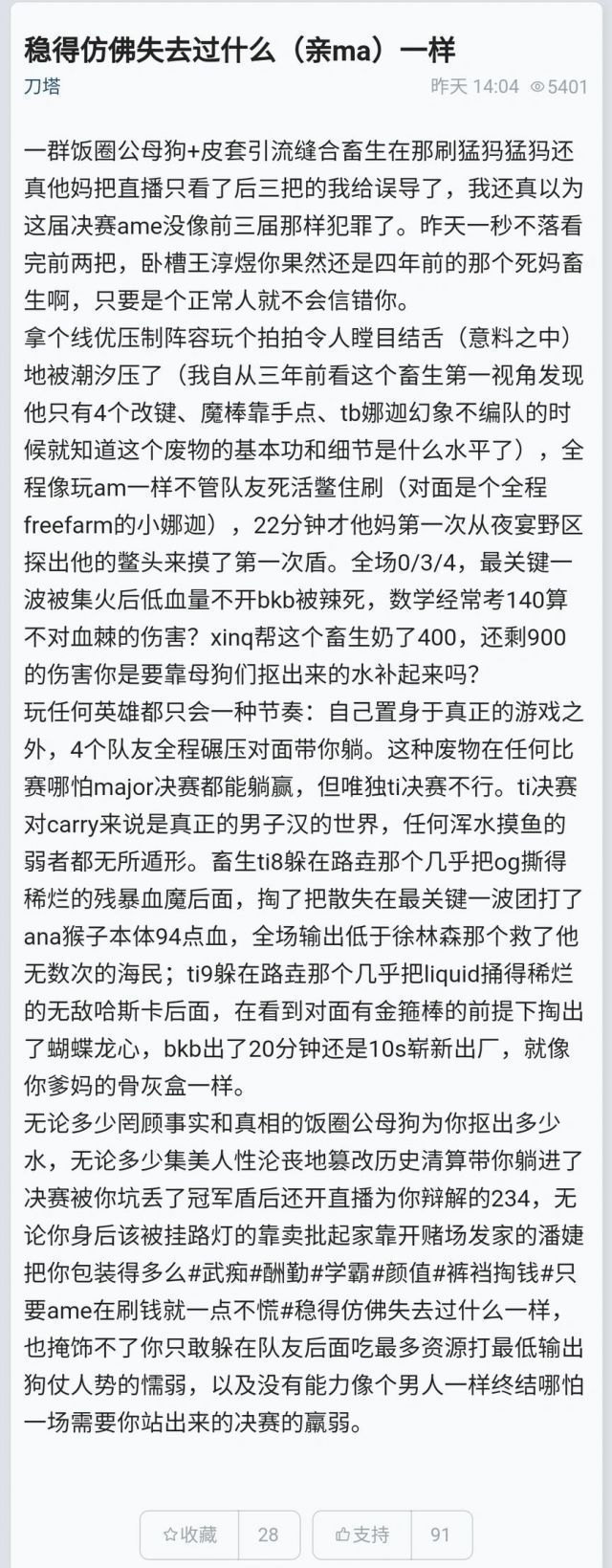 稳得仿佛失去过什么（亲ma）一样

刀塔

昨天 14:04 5401

一群饭圈公母狗+皮套引流缝合畜生在那刷猛犸猛犸还真他妈把直播只看了后三把的我给误导了，我还真以为这届决赛ame没像前三届那样犯罪了。昨天一秒不落看完前两把，卧槽王淳煜你果然还是四年前的那个死妈畜生啊，只要是个正常人就不会信错你。
拿个线优压制阵容玩个拍拍令人瞠目结舌（意料之中）地被潮汐压了（我自从三年前看这个畜生第一视角发现他只有4个改键、魔棒靠手点、tb娜迦幻象不编队的时候就知道这个废物的基本功和细节是什么水平了），全程像玩am一样不管队友死活鳖住刷（对面是个全程freefarm的小娜迦），22分钟才他妈第一次从夜宴野区探出他的鳖头来摸了第一次盾。全场0/3/4，最关键一波被集火后低血量不开bkb被辣死，数学经常考140算不对血棘的伤害？xinq帮这个畜生奶了400，还剩900的伤害你是要靠母狗们抠出来的水补起来吗？
玩任何英雄都只会一种节奏：自己置身于真正的游戏之外，4个队友全程碾压对面带你躺。这种废物在任何比赛哪怕major决赛都能躺赢，但唯独ti决赛不行。ti决赛对carry来说是真正的男子汉的世界，任何浑水摸鱼的弱者都无所遁形。畜生ti8躲在路垚那个几乎把og撕得稀烂的残暴血魔后面，掏了把散失在最关键一波团打了ana猴子本体94点血，全场输出低于徐林森那个救了他无数次的海民；ti9躲在路垚那个几乎把liquid捅得稀烂的无敌哈斯卡后面，在看到对面有金箍棒的前提下掏出了蝴蝶龙心，bkb出了20分钟还是10s崭新出厂，就像你爹妈的骨灰盒一样。
无论多少罔顾事实和真相的饭圈公母狗为你抠出多少水，无论多少集美人性沦丧地篡改历史清算带你躺进了决赛被你坑丢了冠军盾后还开直播为你辩解的234，无论你身后该被挂路灯的靠卖批起家靠开赌场发家的潘婕把你包装得多么#武痴#酬勤#学霸#颜值#裤裆掏钱#只要ame在刷钱就一点不慌#稳得仿佛失去过什么一样，也掩饰不了你只敢躲在队友后面吃最多资源打最低输出狗仗人势的懦弱，以及没有能力像个男人一样终结哪怕一场需要你站出来的决赛的羸弱。

收藏 28 支持 91